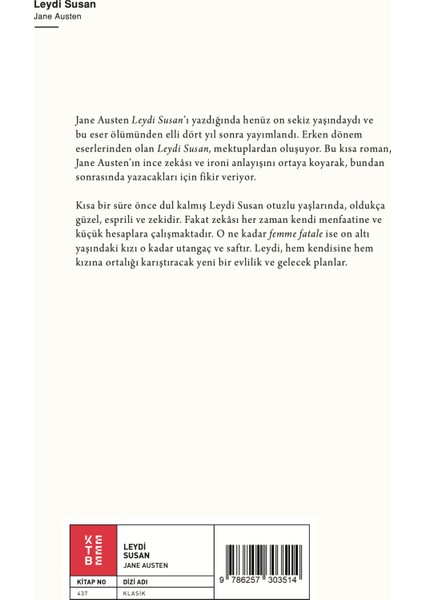 Leydi Susan
Jane Austen

Jane Austen Leydi Susan'ı yazdığında henüz on sekiz yaşındaydı ve bu eser ölümünden elli dört yıl sonra yayımlandı. Erken dönem eserlerinden olan Leydi Susan, mektuplardan oluşuyor. Bu kısa roman, Jane Austen'ın ince zekâsı ve ironi anlayışını ortaya koyarak, bundan sonrasında yazacakları için fikir veriyor.

Kısa bir süre önce dul kalmış Leydi Susan otuzlu yaşlarında, oldukça güzel, esprili ve zekidir. Fakat zekâsı her zaman kendi menfaatine ve küçük hesaplara çalışmaktadır. O ne kadar femme fatale ise on altı yaşındaki kızı o kadar utangaç ve saftır. Leydi, hem kendisine hem kızına ortalığı karıştıracak yeni bir evlilik ve gelecek planlar.

KETEBE

LEYDİ SUSAN
JANE AUSTEN

| KİTAP NO | DİZİ ADI |
|---|---|
| 437 | KLASİK |

9 786257 303514